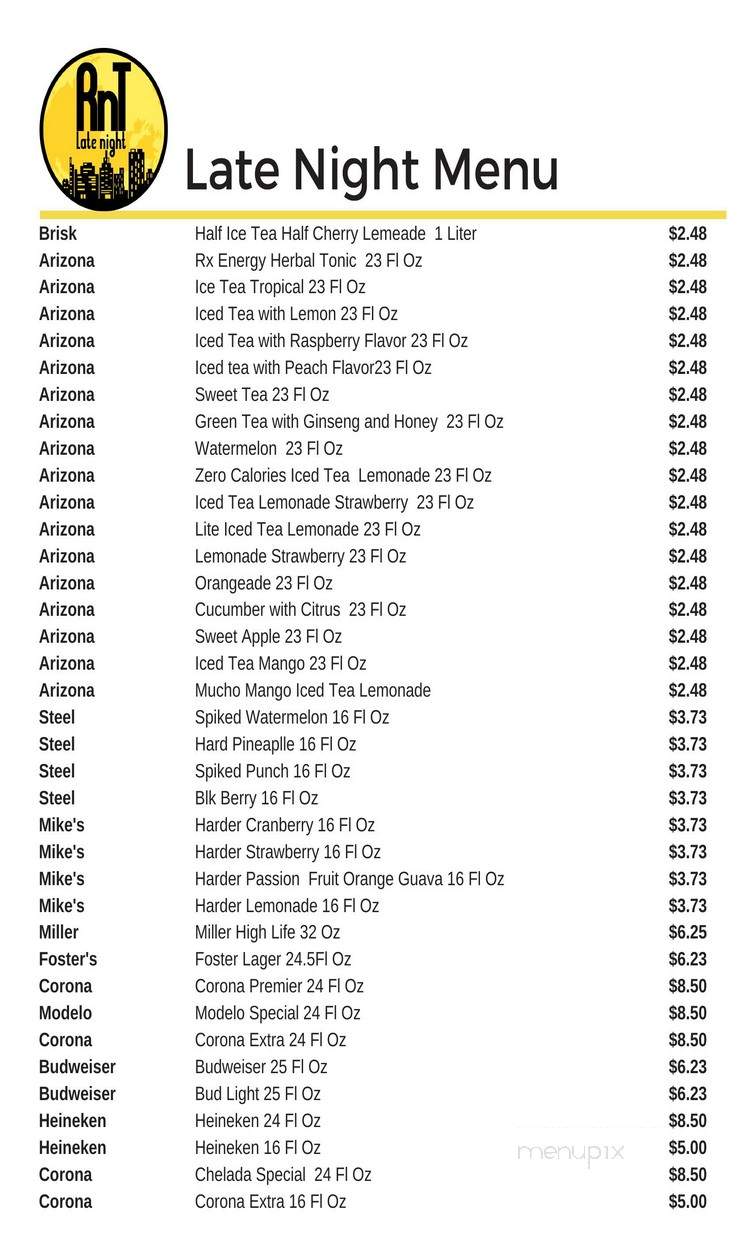 RnT
Late night

Late Night Menu

| | | |
|---|---|---|
| Brisk | Half Ice Tea Half Cherry Lemeade 1 Liter | $2.48 |
| Arizona | Rx Energy Herbal Tonic 23 Fl Oz | $2.48 |
| Arizona | Ice Tea Tropical 23 Fl Oz | $2.48 |
| Arizona | Iced Tea with Lemon 23 Fl Oz | $2.48 |
| Arizona | Iced Tea with Raspberry Flavor 23 Fl Oz | $2.48 |
| Arizona | Iced tea with Peach Flavor23 Fl Oz | $2.48 |
| Arizona | Sweet Tea 23 Fl Oz | $2.48 |
| Arizona | Green Tea with Ginseng and Honey 23 Fl Oz | $2.48 |
| Arizona | Watermelon 23 Fl Oz | $2.48 |
| Arizona | Zero Calories Iced Tea Lemonade 23 Fl Oz | $2.48 |
| Arizona | Iced Tea Lemonade Strawberry 23 Fl Oz | $2.48 |
| Arizona | Lite Iced Tea Lemonade 23 Fl Oz | $2.48 |
| Arizona | Lemonade Strawberry 23 Fl Oz | $2.48 |
| Arizona | Orangeade 23 Fl Oz | $2.48 |
| Arizona | Cucumber with Citrus 23 Fl Oz | $2.48 |
| Arizona | Sweet Apple 23 Fl Oz | $2.48 |
| Arizona | Iced Tea Mango 23 Fl Oz | $2.48 |
| Arizona | Mucho Mango Iced Tea Lemonade | $2.48 |
| Steel | Spiked Watermelon 16 Fl Oz | $3.73 |
| Steel | Hard Pineaplle 16 Fl Oz | $3.73 |
| Steel | Spiked Punch 16 Fl Oz | $3.73 |
| Steel | Blk Berry 16 Fl Oz | $3.73 |
| Mike's | Harder Cranberry 16 Fl Oz | $3.73 |
| Mike's | Harder Strawberry 16 Fl Oz | $3.73 |
| Mike's | Harder Passion Fruit Orange Guava 16 Fl Oz | $3.73 |
| Mike's | Harder Lemonade 16 Fl Oz | $3.73 |
| Miller | Miller High Life 32 Oz | $6.25 |
| Foster's | Foster Lager 24.5Fl Oz | $6.23 |
| Corona | Corona Premier 24 Fl Oz | $8.50 |
| Modelo | Modelo Special 24 Fl Oz | $8.50 |
| Corona | Corona Extra 24 Fl Oz | $8.50 |
| Budweiser | Budweiser 25 Fl Oz | $6.23 |
| Budweiser | Bud Light 25 Fl Oz | $6.23 |
| Heineken | Heineken 24 Fl Oz | $8.50 |
| Heineken | Heineken 16 Fl Oz | $5.00 |
| Corona | Chelada Special 24 Fl Oz | $8.50 |
| Corona | Corona Extra 16 Fl Oz | $5.00 |

menupix